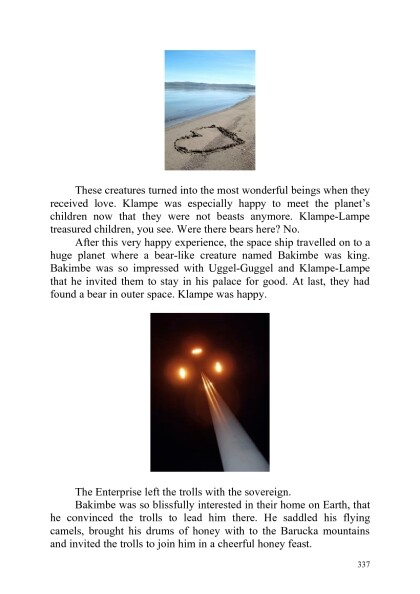 These creatures turned into the most wonderful beings when they received love. Klampe was especially happy to meet the planet's children now that they were not beasts anymore. Klampe-Lampe treasured children, you see. Were there bears here? No.

After this very happy experience, the space ship travelled on to a huge planet where a bear-like creature named Bakimbe was king. Bakimbe was so impressed with Uggel-Guggel and Klampe-Lampe that he invited them to stay in his palace for good. At last, they had found a bear in outer space. Klampe was happy.

The Enterprise left the trolls with the sovereign.

Bakimbe was so blissfully interested in their home on Earth, that he convinced the trolls to lead him there. He saddled his flying camels, brought his drums of honey with to the Barucka mountains and invited the trolls to join him in a cheerful honey feast.

337